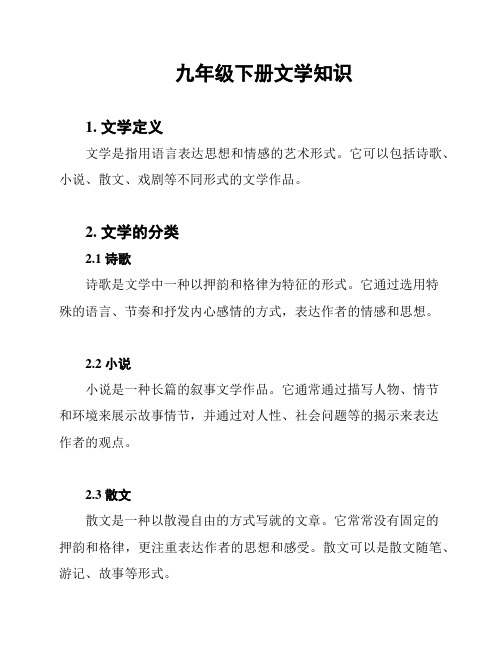 九年级下册文学知识

1. 文学定义

文学是指用语言表达思想和情感的艺术形式。它可以包括诗歌、小说、散文、戏剧等不同形式的文学作品。

2. 文学的分类

2.1 诗歌

诗歌是文学中一种以押韵和格律为特征的形式。它通过选用特殊的语言、节奏和抒发内心感情的方式，表达作者的情感和思想。

2.2 小说

小说是一种长篇的叙事文学作品。它通常通过描写人物、情节和环境来展示故事情节，并通过对人性、社会问题等的揭示来表达作者的观点。

2.3 散文

散文是一种以散漫自由的方式写就的文章。它常常没有固定的押韵和格律，更注重表达作者的思想和感受。散文可以是散文随笔、游记、故事等形式。